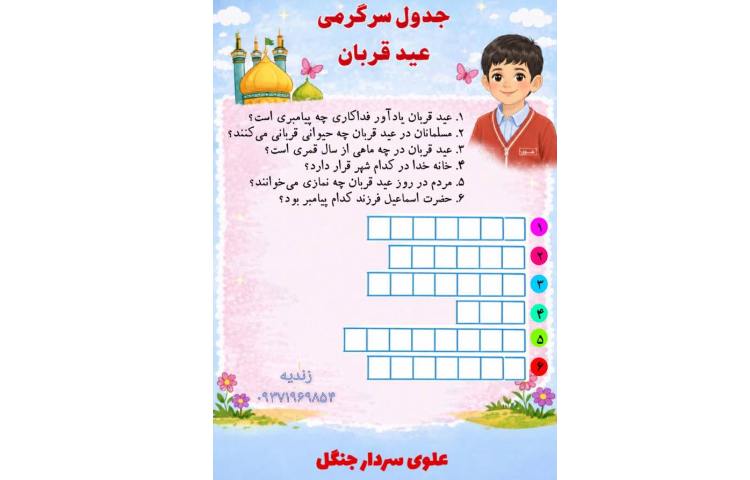 جدول سرگرمی
عید قربان

۱. عید قربان یادآور فداکاری چه پیامبری است؟
۲. مسلمانان در عید قربان چه حیوانی قربانی می‌کنند؟
۳. عید قربان در چه ماهی از سال قمری است؟
۴. خانه خدا در کدام شهر قرار دارد؟
۵. مردم در روز عید قربان چه نمازی می‌خوانند؟
۶. حضرت اسماعیل فرزند کدام پیامبر بود؟

۱
۲
۳
۴
۵
۶

زندیه
۰۹۳۷۱۹۶۹۸۵۴

علوی سردار جنگل